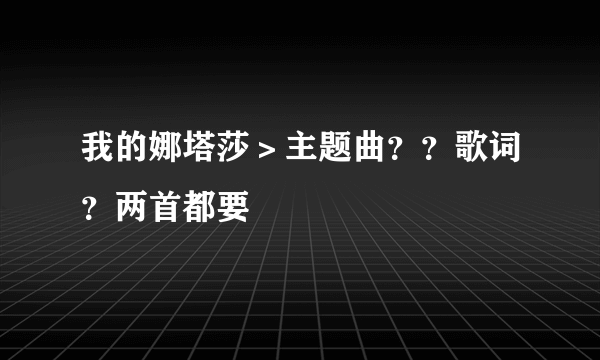 我的娜塔莎＞主题曲？？歌词？两首都要